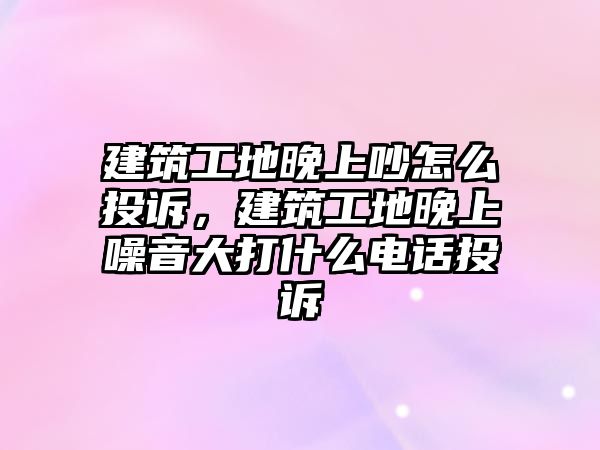 建筑工地晚上吵怎么投诉，建筑工地晚上噪音大打什么电话投诉